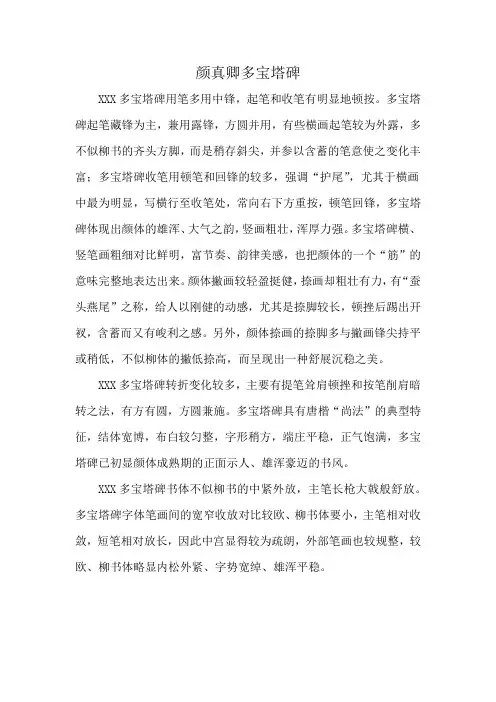 颜真卿多宝塔碑

XXX 多宝塔碑用笔多用中锋，起笔和收笔有明显地顿按。多宝塔碑起笔藏锋为主，兼用露锋，方圆并用，有些横画起笔较为外露，多不似柳书的齐头方脚，而是稍存斜尖，并参以含蓄的笔意使之变化丰富；多宝塔碑收笔用顿笔和回锋的较多，强调“护尾”，尤其于横画中最为明显，写横行至收笔处，常向右下方重按，顿笔回锋，多宝塔碑体现出颜体的雄浑、大气之韵，竖画粗壮，浑厚力强。多宝塔碑横、竖笔画粗细对比鲜明，富节奏、韵律美感，也把颜体的一个“筋”的意味完整地表达出来。颜体撇画较轻盈挺健，捺画却粗壮有力，有“蚕头燕尾”之称，给人以刚健的动感，尤其是捺脚较长，顿挫后踢出开衩，含蓄而又有峻利之感。另外，颜体捺画的捺脚多与撇画锋尖持平或稍低，不似柳体的撇低捺高，而呈现出一种舒展沉稳之美。

XXX 多宝塔碑转折变化较多，主要有提笔耸肩顿挫和按笔削肩暗转之法，有方有圆，方圆兼施。多宝塔碑具有唐楷“尚法”的典型特征，结体宽博，布白较匀整，字形稍方，端庄平稳，正气饱满，多宝塔碑已初显颜体成熟期的正面示人、雄浑豪迈的书风。

XXX 多宝塔碑书体不似柳书的中紧外放，主笔长枪大戟般舒放。多宝塔碑字体笔画间的宽窄收放对比较欧、柳书体要小，主笔相对收敛，短笔相对放长，因此中宫显得较为疏朗，外部笔画也较规整，较欧、柳书体略显内松外紧、字势宽绰、雄浑平稳。